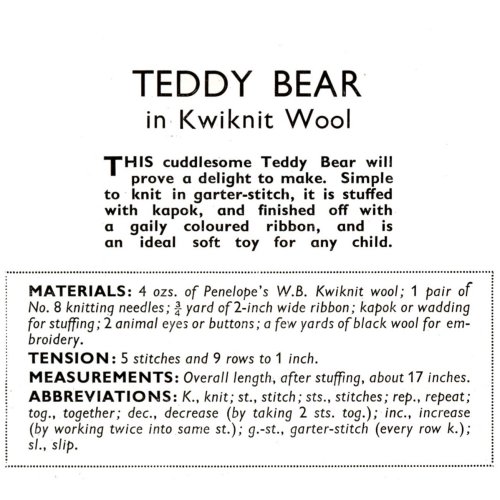 TEDDY BEAR
in Kwiknit Wool

THIS cuddlesome Teddy Bear will prove a delight to make. Simple to knit in garter-stitch, it is stuffed with kapok, and finished off with a gaily coloured ribbon, and is an ideal soft toy for any child.

MATERIALS: 4 ozs. of Penelope's W.B. Kwiknit wool; 1 pair of No. 8 knitting needles; $\frac{3}{4}$ yard of 2-inch wide ribbon; kapok or wadding for stuffing; 2 animal eyes or buttons; a few yards of black wool for embroidery.

TENSION: 5 stitches and 9 rows to 1 inch.

MEASUREMENTS: Overall length, after stuffing, about 17 inches.

ABBREVIATIONS: K., knit; st., stitch; sts., stitches; rep., repeat; tog., together; dec., decrease (by taking 2 sts. tog.); inc., increase (by working twice into same st.); g.-st., garter-stitch (every row k.); sl., slip.